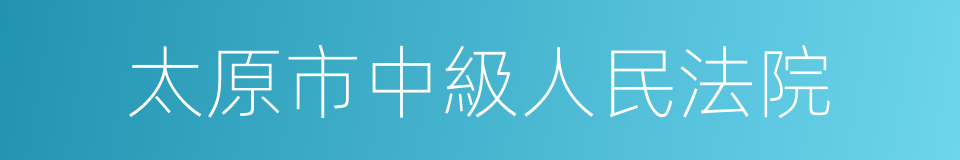 太原市中級人民法院